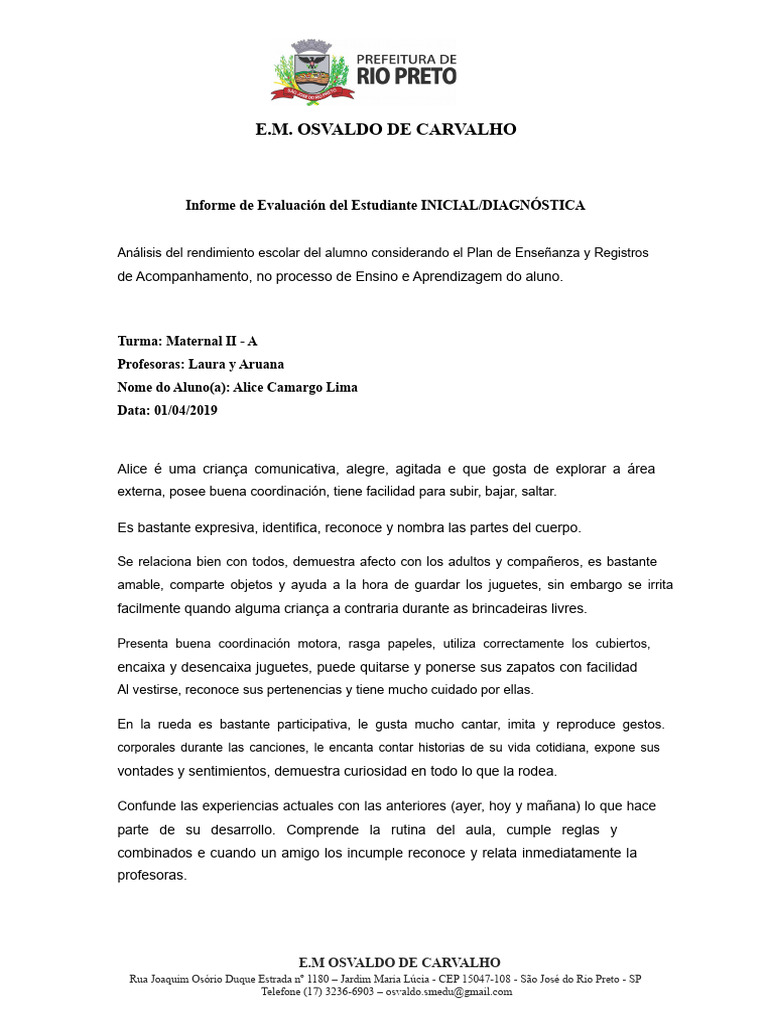 PREFEITURA DE
RIO PRETO

E.M. OSVALDO DE CARVALHO

Informe de Evaluación del Estudiante INICIAL/DIAGNÓSTICA

Análisis del rendimiento escolar del alumno considerando el Plan de Enseñanza y Registros de Acompanhamento, no processo de Ensino e Aprendizagem do aluno.

Turma: Maternal II - A
Profesoras: Laura y Aruana
Nome do Aluno(a): Alice Camargo Lima
Data: 01/04/2019

Alice é uma criança comunicativa, alegre, agitada e que gosta de explorar a área externa, posee buena coordinación, tiene facilidad para subir, bajar, saltar.

Es bastante expresiva, identifica, reconoce y nombra las partes del cuerpo.

Se relaciona bien con todos, demuestra afecto con los adultos y compañeros, es bastante amable, comparte objetos y ayuda a la hora de guardar los juguetes, sin embargo se irrita facilmente quando alguma criança a contraria durante as brincadeiras livres.

Presenta buena coordinación motora, rasga papeles, utiliza correctamente los cubiertos, encaixa y desencaixa juguetes, puede quitarse y ponerse sus zapatos con facilidad Al vestirse, reconoce sus pertenencias y tiene mucho cuidado por ellas.

En la rueda es bastante participativa, le gusta mucho cantar, imita y reproduce gestos. corporales durante las canciones, le encanta contar historias de su vida cotidiana, expone sus vontades y sentimientos, demuestra curiosidad en todo lo que la rodea.

Confunde las experiencias actuales con las anteriores (ayer, hoy y mañana) lo que hace parte de su desarrollo. Comprende la rutina del aula, cumple reglas y combinados e cuando un amigo los incumple reconoce y relata inmediatamente la profesoras.

E.M OSVALDO DE CARVALHO
Rua Joaquim Osório Duque Estrada nº 1180 – Jardim Maria Lúcia - CEP 15047-108 - São José do Rio Preto - SP
Telefone (17) 3236-6903 – osvaldo.smedu@gmail.com